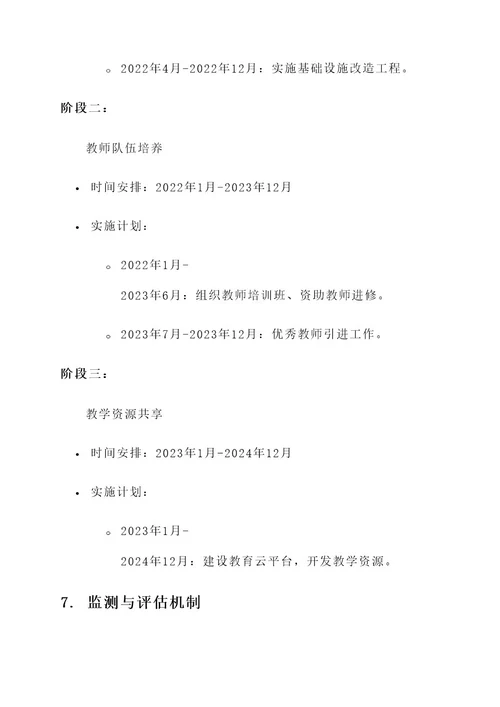 ◦ 2022年4月-2022年12月：实施基础设施改造工程。

阶段二：

教师队伍培养

• 时间安排：2022年1月-2023年12月

• 实施计划：

◦ 2022年1月-2023年6月：组织教师培训班、资助教师进修。

◦ 2023年7月-2023年12月：优秀教师引进工作。

阶段三：

教学资源共享

• 时间安排：2023年1月-2024年12月

• 实施计划：

◦ 2023年1月-2024年12月：建设教育云平台，开发教学资源。

7. 监测与评估机制